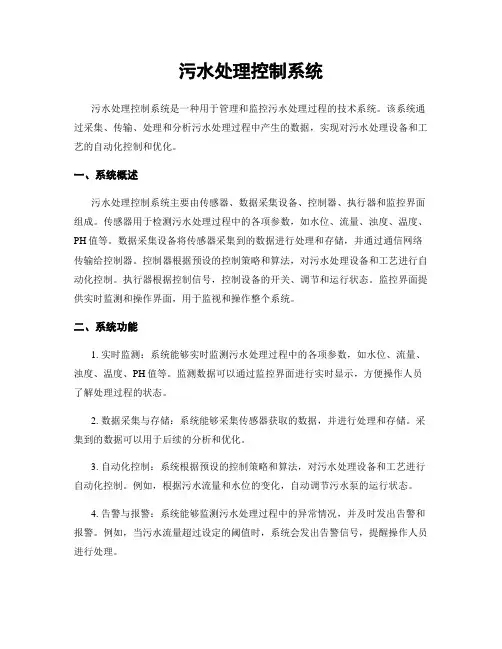 污水处理控制系统

污水处理控制系统是一种用于管理和监控污水处理过程的技术系统。该系统通过采集、传输、处理和分析污水处理过程中产生的数据，实现对污水处理设备和工艺的自动化控制和优化。

一、系统概述

污水处理控制系统主要由传感器、数据采集设备、控制器、执行器和监控界面组成。传感器用于检测污水处理过程中的各项参数，如水位、流量、浊度、温度、PH值等。数据采集设备将传感器采集到的数据进行处理和存储，并通过通信网络传输给控制器。控制器根据预设的控制策略和算法，对污水处理设备和工艺进行自动化控制。执行器根据控制信号，控制设备的开关、调节和运行状态。监控界面提供实时监测和操作界面，用于监视和操作整个系统。

二、系统功能

1. 实时监测：系统能够实时监测污水处理过程中的各项参数，如水位、流量、浊度、温度、PH值等。监测数据可以通过监控界面进行实时显示，方便操作人员了解处理过程的状态。

2. 数据采集与存储：系统能够采集传感器获取的数据，并进行处理和存储。采集到的数据可以用于后续的分析和优化。

3. 自动化控制：系统根据预设的控制策略和算法，对污水处理设备和工艺进行自动化控制。例如，根据污水流量和水位的变化，自动调节污水泵的运行状态。

4. 告警与报警：系统能够监测污水处理过程中的异常情况，并及时发出告警和报警。例如，当污水流量超过设定的阈值时，系统会发出告警信号，提醒操作人员进行处理。